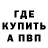 ГДЕ
КУПИТЬ
А ПВП